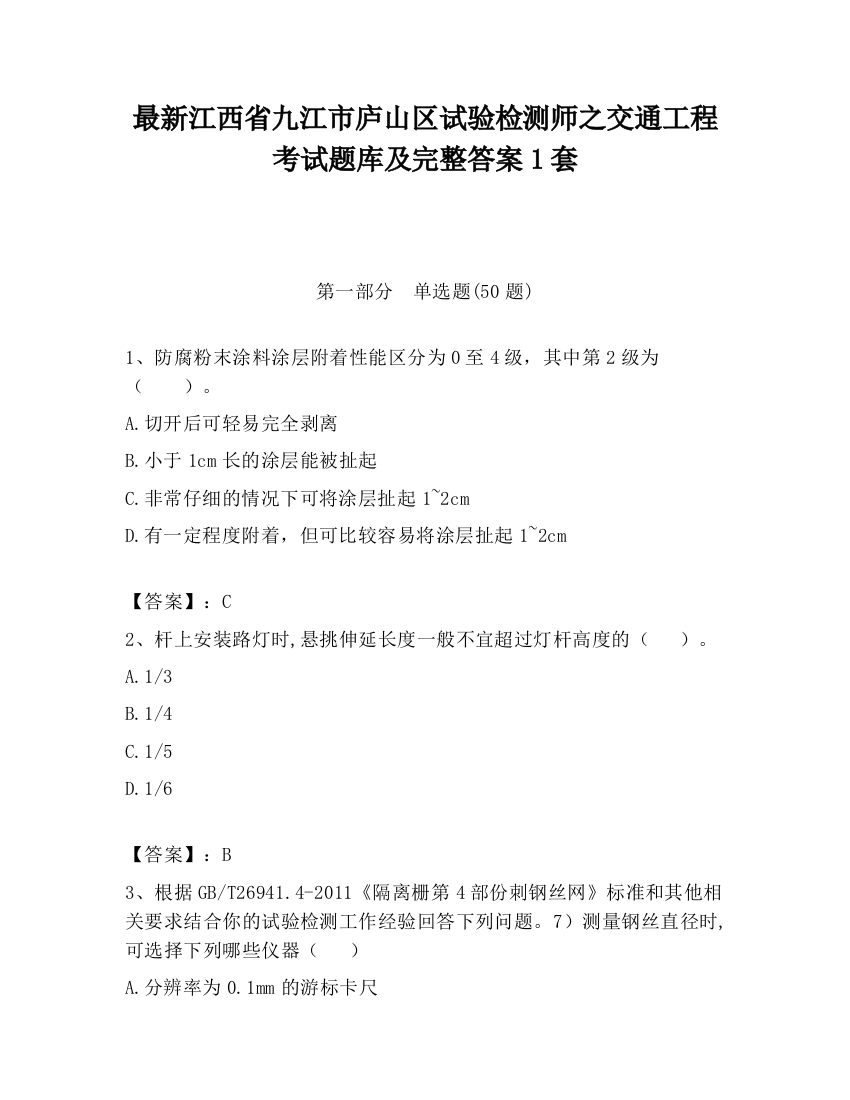 最新江西省九江市庐山区试验检测师之交通工程考试题库及完整答案1套

第一部分　单选题(50题)

1、防腐粉末涂料涂层附着性能区分为0至4级，其中第2级为（　　）。

A.切开后可轻易完全剥离

B.小于1cm长的涂层能被扯起

C.非常仔细的情况下可将涂层扯起1~2cm

D.有一定程度附着，但可比较容易将涂层扯起1~2cm

【答案】：C

2、杆上安装路灯时,悬挑伸延长度一般不宜超过灯杆高度的（　　）。

A.1/3

B.1/4

C.1/5

D.1/6

【答案】：B

3、根据GB/T26941.4-2011《隔离栅第4部份刺钢丝网》标准和其他相关要求结合你的试验检测工作经验回答下列问题。7）测量钢丝直径时,可选择下列哪些仪器（　　）

A.分辨率为0.1mm的游标卡尺